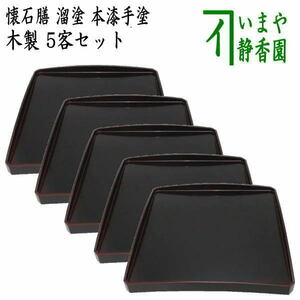 懐石膳 溜塗 本漆手塗
木製 5客セット

いまや
静香園